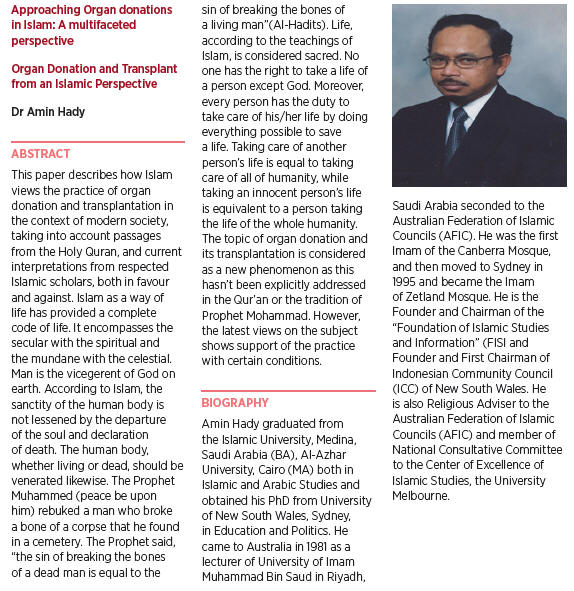 Approaching Organ donations in Islam: A multifaceted perspective

Organ Donation and Transplant from an Islamic Perspective

Dr Amin Hady

ABSTRACT

This paper describes how Islam views the practice of organ donation and transplantation in the context of modern society, taking into account passages from the Holy Quran, and current interpretations from respected Islamic scholars, both in favour and against. Islam as a way of life has provided a complete code of life. It encompasses the secular with the spiritual and the mundane with the celestial. Man is the vicegerent of God on earth. According to Islam, the sanctity of the human body is not lessened by the departure of the soul and declaration of death. The human body, whether living or dead, should be venerated likewise. The Prophet Muhammed (peace be upon him) rebuked a man who broke a bone of a corpse that he found in a cemetery. The Prophet said, "the sin of breaking the bones of a dead man is equal to the sin of breaking the bones of a living man"(Al-Hadits). Life, according to the teachings of Islam, is considered sacred. No one has the right to take a life of a person except God. Moreover, every person has the duty to take care of his/her life by doing everything possible to save a life. Taking care of another person's life is equal to taking care of all of humanity, while taking an innocent person's life is equivalent to a person taking the life of the whole humanity. The topic of organ donation and its transplantation is considered as a new phenomenon as this hasn't been explicitly addressed in the Qur'an or the tradition of Prophet Mohammad. However, the latest views on the subject shows support of the practice with certain conditions.

BIOGRAPHY

Amin Hady graduated from the Islamic University, Medina, Saudi Arabia (BA), Al-Azhar University, Cairo (MA) both in Islamic and Arabic Studies and obtained his PhD from University of New South Wales, Sydney, in Education and Politics. He came to Australia in 1981 as a lecturer of University of Imam Muhammad Bin Saud in Riyadh, Saudi Arabia seconded to the Australian Federation of Islamic Councils (AFIC). He was the first Imam of the Canberra Mosque, and then moved to Sydney in 1995 and became the Imam of Zetland Mosque. He is the Founder and Chairman of the "Foundation of Islamic Studies and Information" (FISI and Founder and First Chairman of Indonesian Community Council (ICC) of New South Wales. He is also Religious Adviser to the Australian Federation of Islamic Councils (AFIC) and member of National Consultative Committee to the Center of Excellence of Islamic Studies, the University Melbourne.